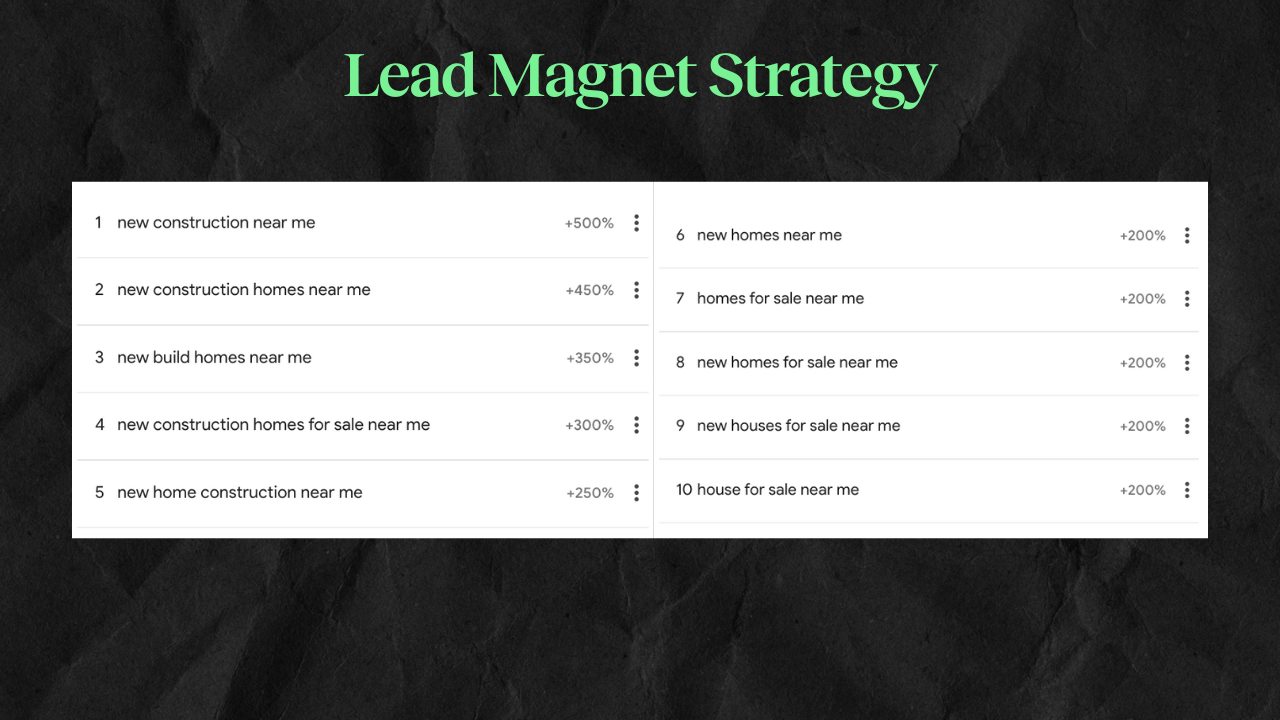 Lead Magnet Strategy

1 new construction near me +500%

2 new construction homes near me +450%

3 new build homes near me +350%

4 new construction homes for sale near me +300%

5 new home construction near me +250%

6 new homes near me +200%

7 homes for sale near me +200%

8 new homes for sale near me +200%

9 new houses for sale near me +200%

10 house for sale near me +200%